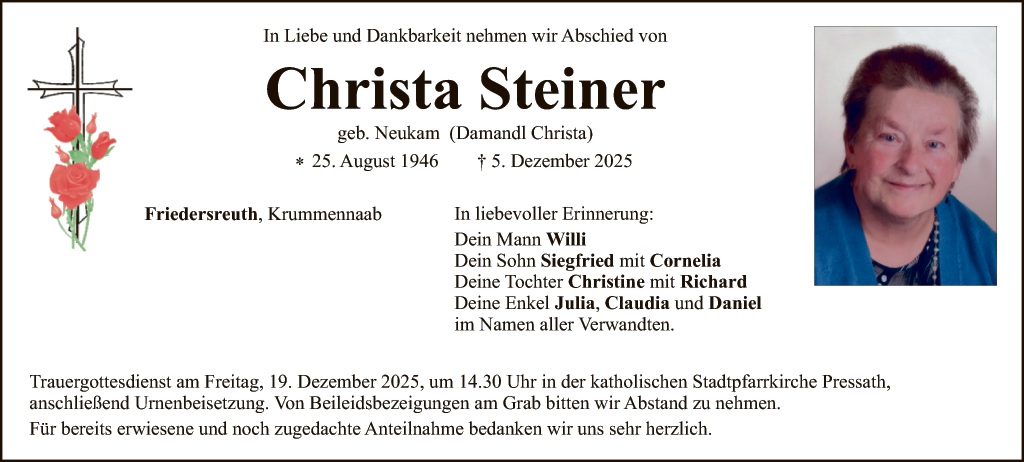 In Liebe und Dankbarkeit nehmen wir Abschied von

Christa Steiner

geb. Neukam (Damandl Christa)

* 25. August 1946 † 5. Dezember 2025

Friedersreuth, Krummennaab

In liebevoller Erinnerung:
Dein Mann Willi
Dein Sohn Siegfried mit Cornelia
Deine Tochter Christine mit Richard
Deine Enkel Julia, Claudia und Daniel
im Namen aller Verwandten.

Trauergottesdienst am Freitag, 19. Dezember 2025, um 14.30 Uhr in der katholischen Stadtpfarrkirche Pressath, anschließend Urnenbeisetzung. Von Beileidsbezeigungen am Grab bitten wir Abstand zu nehmen.

Für bereits erwiesene und noch zugedachte Anteilnahme bedanken wir uns sehr herzlich.